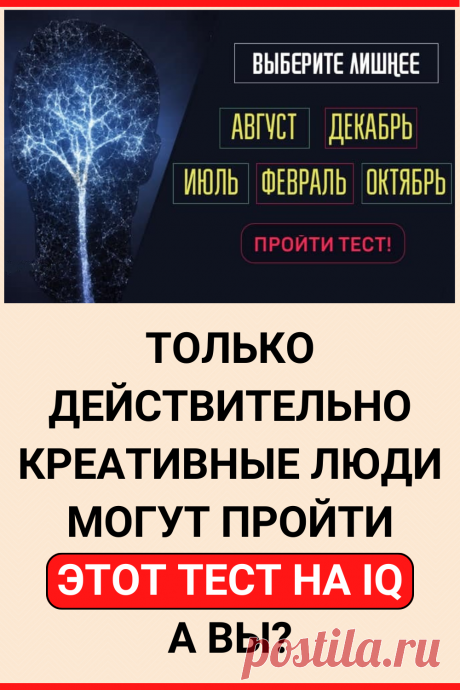 ВЫБЕРИТЕ ЛИШНЕЕ

АВГУСТ
ДЕКАБРЬ
ИЮЛЬ
ФЕВРАЛЬ
ОКТЯБРЬ

ПРОЙТИ ТЕСТ!

ТОЛЬКО ДЕЙСТВИТЕЛЬНО КРЕАТИВНЫЕ ЛЮДИ МОГУТ ПРОЙТИ ЭТОТ ТЕСТ НА IQ А ВЫ?

postila.ru